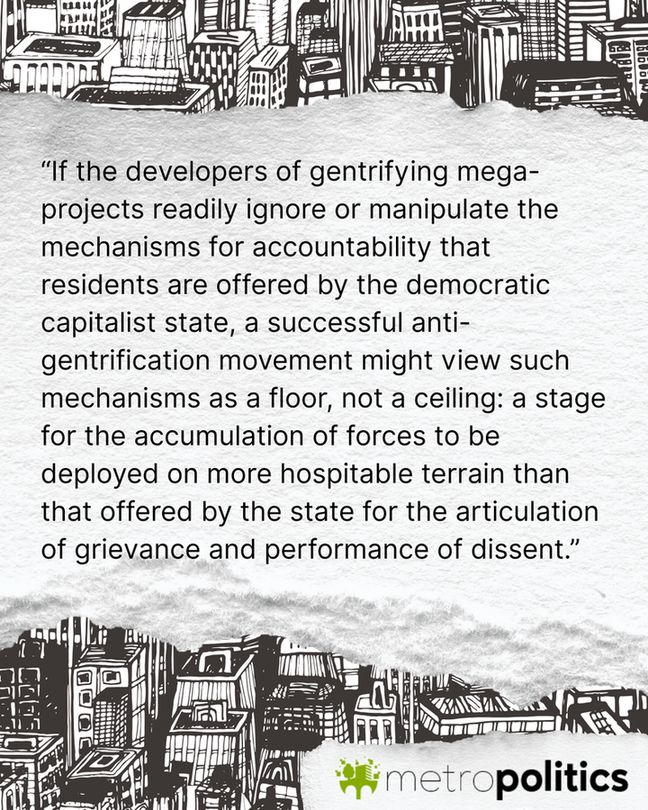 "If the developers of gentrifying mega-projects readily ignore or manipulate the mechanisms for accountability that residents are offered by the democratic capitalist state, a successful anti-gentrification movement might view such mechanisms as a floor, not a ceiling: a stage for the accumulation of forces to be deployed on more hospitable terrain than that offered by the state for the articulation of grievance and performance of dissent."

metropolitics